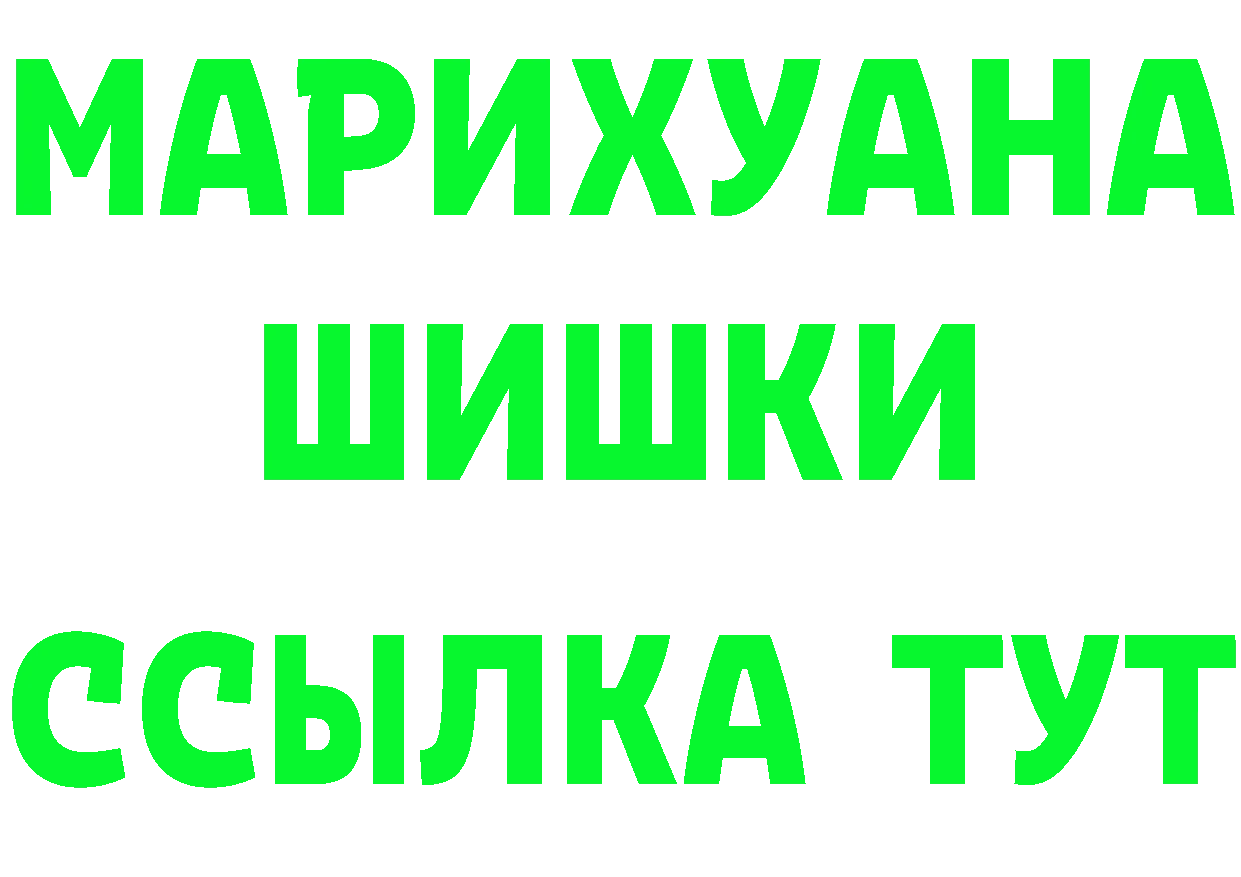 МАРИХУАНА
ШИШКИ
ССЫЛКА ТУТ